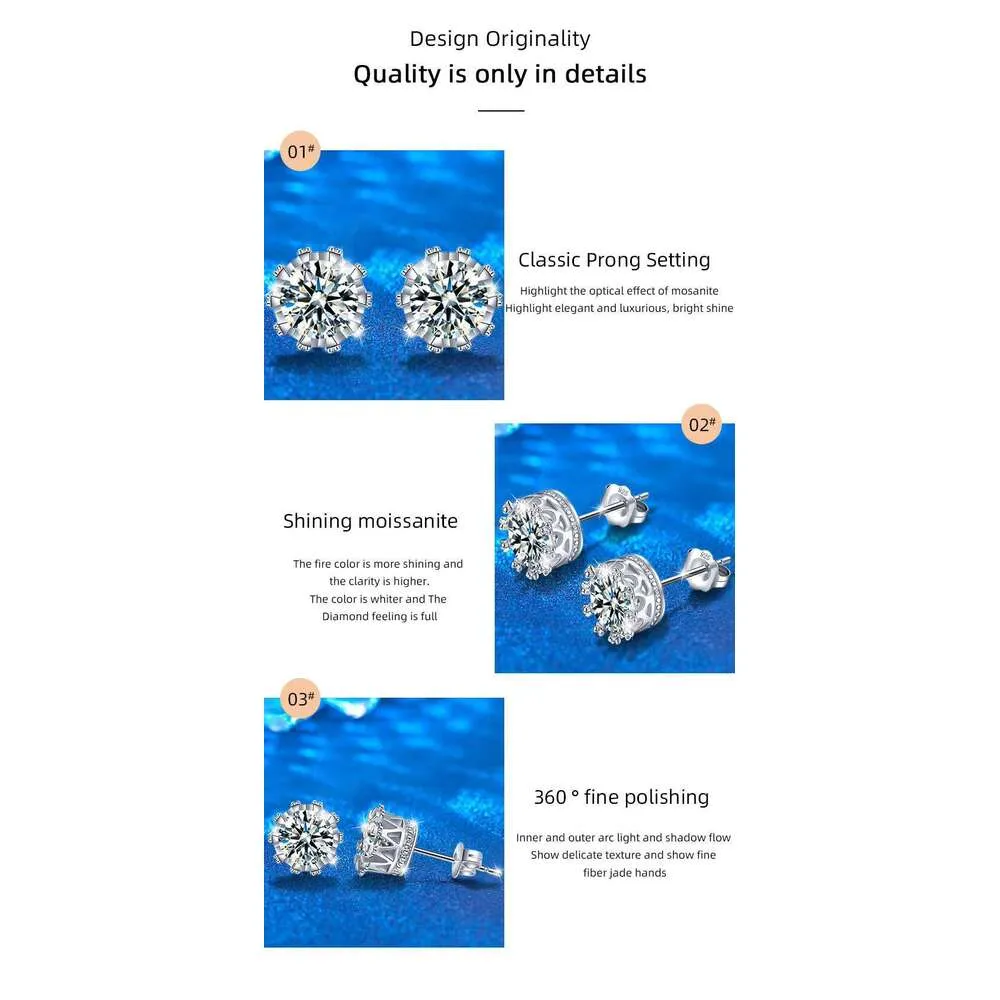 Design Originality
Quality is only in details

01#

Classic Prong Setting

Highlight the optical effect of mosanite
Highlight elegant and luxurious, bright shine

02#

Shining moissanite

The fire color is more shining and the clarity is higher.
The color is whiter and The Diamond feeling is full

03#

360 ° fine polishing

Inner and outer arc light and shadow flow
Show delicate texture and show fine fiber jade hands